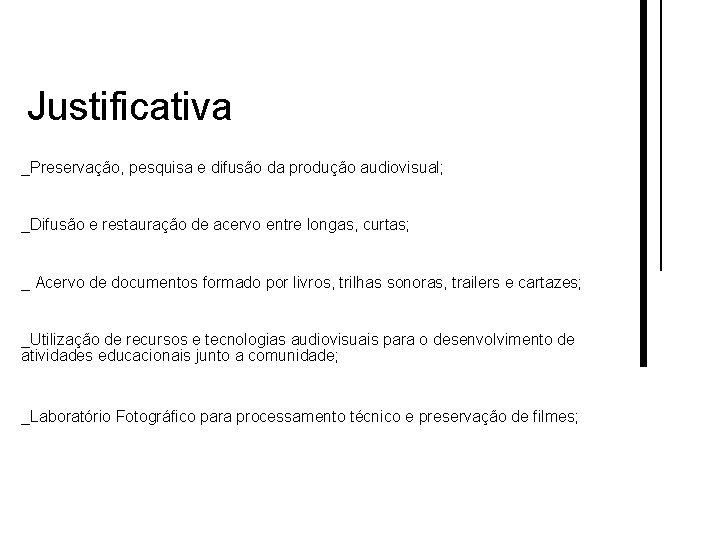 Justificativa

_Preservação, pesquisa e difusão da produção audiovisual;

_Difusão e restauração de acervo entre longas, curtas;

_ Acervo de documentos formado por livros, trilhas sonoras, trailers e cartazes;

_Utilização de recursos e tecnologias audiovisuais para o desenvolvimento de atividades educacionais junto a comunidade;

_Laboratório Fotográfico para processamento técnico e preservação de filmes;